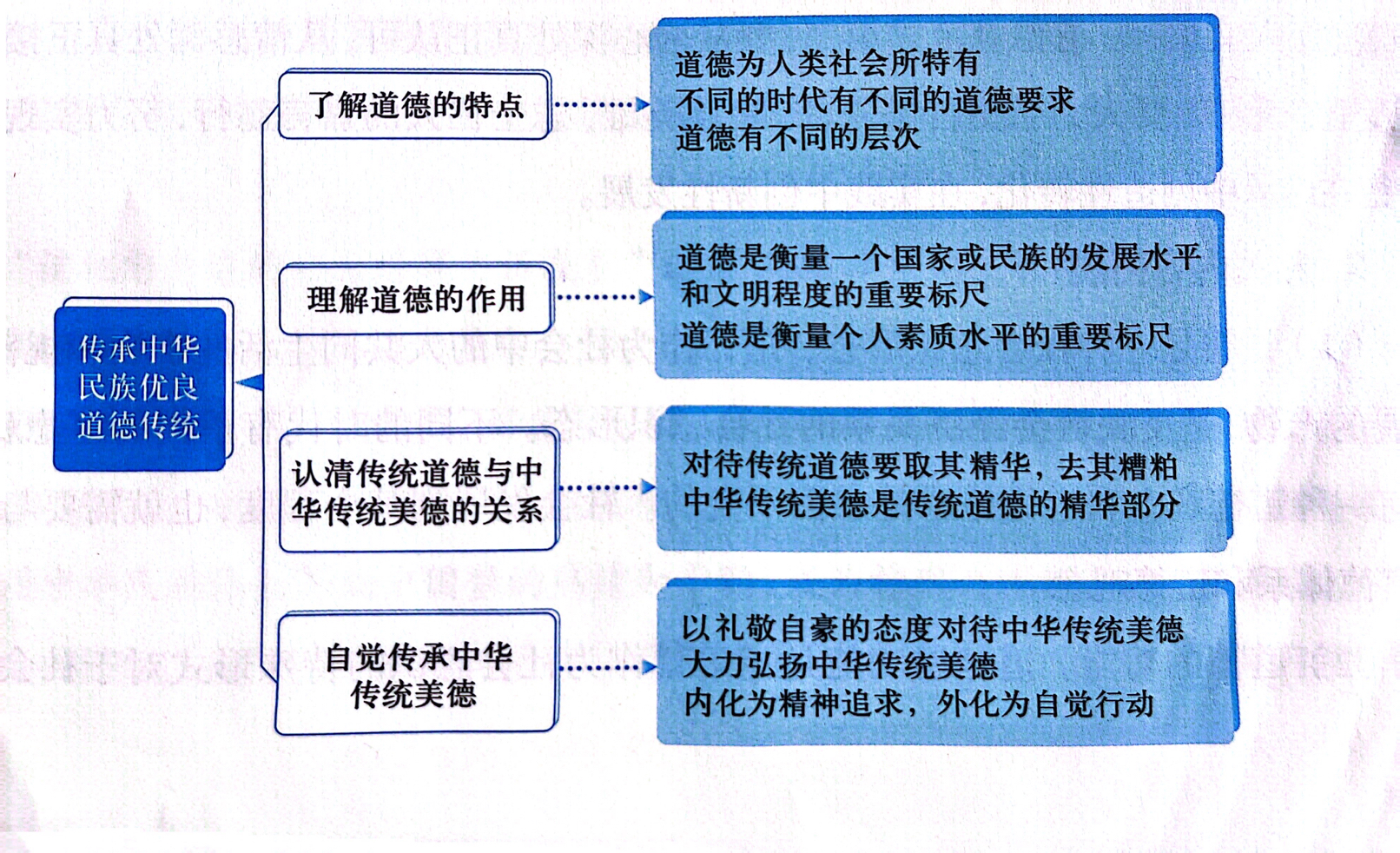 传承中华民族优良道德传统

了解道德的特点

道德为人类社会所特有
不同的时代有不同的道德要求
道德有不同的层次

理解道德的作用

道德是衡量一个国家或民族的发展水平和文明程度的重要标尺
道德是衡量个人素质水平的重要标尺

认清传统道德与中华传统美德的关系

对待传统道德要取其精华，去其糟粕
中华传统美德是传统道德的精华部分

自觉传承中华传统美德

以礼敬自豪的态度对待中华传统美德
大力弘扬中华传统美德
内化为精神追求，外化为自觉行动